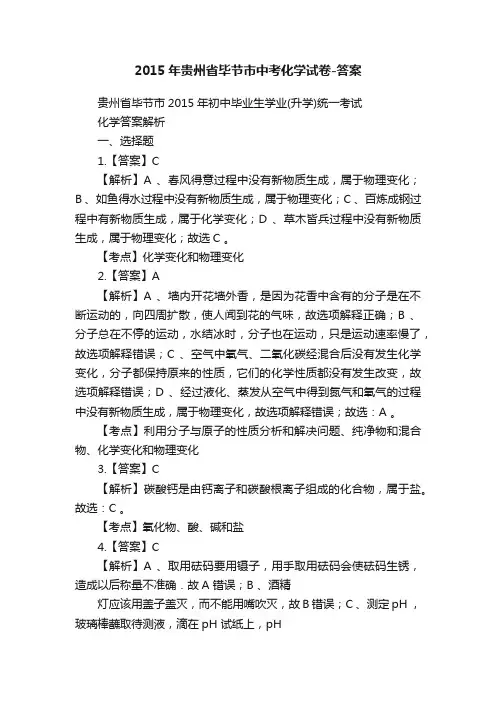 2015年贵州省毕节市中考化学试卷-答案

贵州省毕节市2015年初中毕业生学业(升学)统一考试

化学答案解析

一、选择题

1.【答案】C

【解析】A、春风得意过程中没有新物质生成，属于物理变化；B、如鱼得水过程中没有新物质生成，属于物理变化；C、百炼成钢过程中有新物质生成，属于化学变化；D、草木皆兵过程中没有新物质生成，属于物理变化；故选C。

【考点】化学变化和物理变化

2.【答案】A

【解析】A、墙内开花墙外香，是因为花香中含有的分子是在不断运动的，向四周扩散，使人闻到花的气味，故选项解释正确；B、分子总在不停的运动，水结冰时，分子也在运动，只是运动速率慢了，故选项解释错误；C、空气中氧气、二氧化碳经混合后没有发生化学变化，分子都保持原来的性质，它们的化学性质都没有发生改变，故选项解释错误；D、经过液化、蒸发从空气中得到氮气和氧气的过程中没有新物质生成，属于物理变化，故选项解释错误；故选：A。

【考点】利用分子与原子的性质分析和解决问题、纯净物和混合物、化学变化和物理变化

3.【答案】C

【解析】碳酸钙是由钙离子和碳酸根离子组成的化合物，属于盐。故选：C。

【考点】氧化物、酸、碱和盐

4.【答案】C

【解析】A、取用砝码要用镊子，用手取用砝码会使砝码生锈，造成以后称量不准确．故A错误；B、酒精

灯应该用盖子盖灭，而不能用嘴吹灭，故B错误；C、测定pH，玻璃棒蘸取待测液，滴在pH试纸上，pH